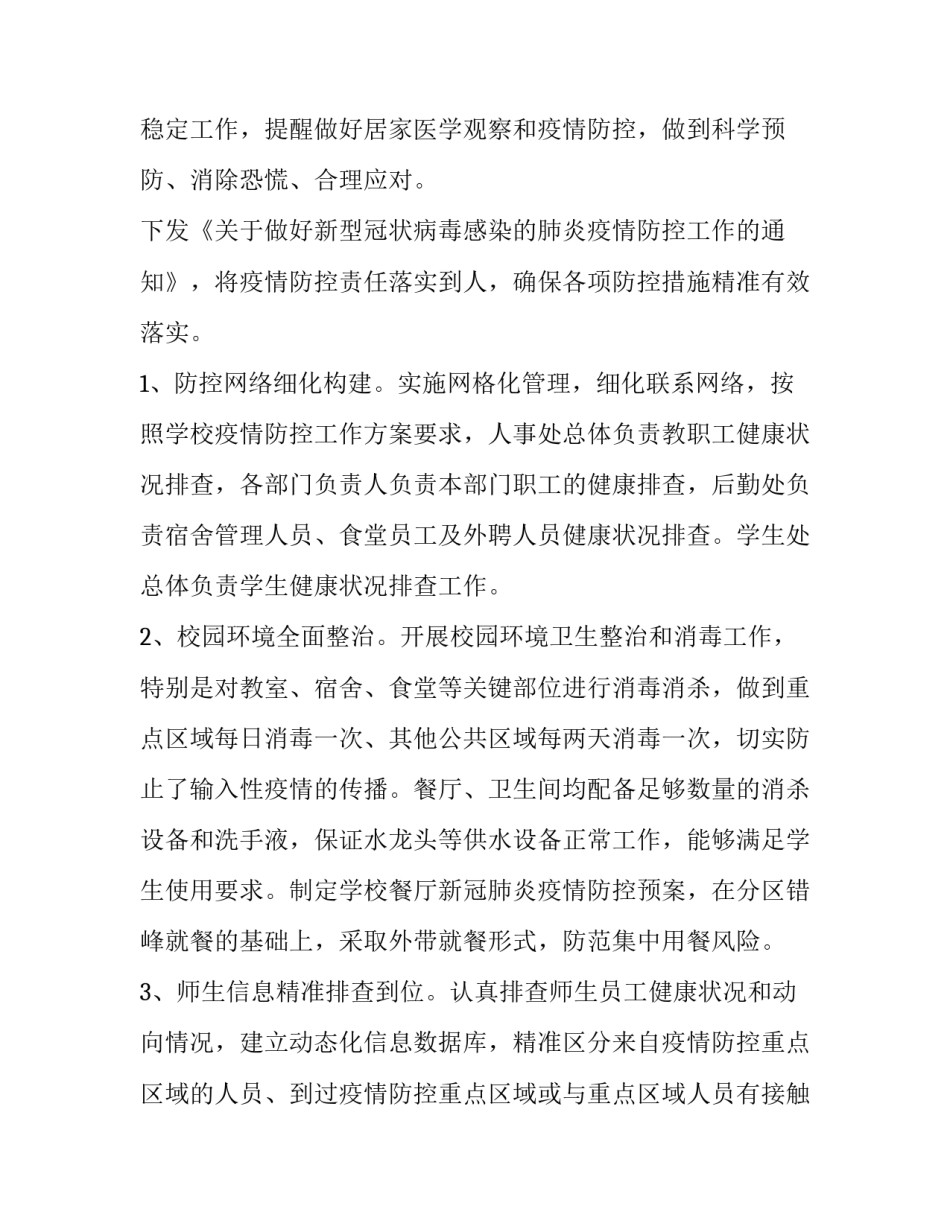 稳定工作，提醒做好居家医学观察和疫情防控，做到科学预防、消除恐慌、合理应对。

下发《关于做好新型冠状病毒感染的肺炎疫情防控工作的通知》，将疫情防控责任落实到人，确保各项防控措施精准有效落实。

1、防控网络细化构建。实施网格化管理，细化联系网络，按照学校疫情防控工作方案要求，人事处总体负责教职工健康状况排查，各部门负责人负责本部门职工的健康排查，后勤处负责宿舍管理人员、食堂员工及外聘人员健康状况排查。学生处总体负责学生健康状况排查工作。

2、校园环境全面整治。开展校园环境卫生整治和消毒工作，特别是对教室、宿舍、食堂等关键部位进行消毒消杀，做到重点区域每日消毒一次、其他公共区域每两天消毒一次，切实防止了输入性疫情的传播。餐厅、卫生间均配备足够数量的消杀设备和洗手液，保证水龙头等供水设备正常工作，能够满足学生使用要求。制定学校餐厅新冠肺炎疫情防控预案，在分区错峰就餐的基础上，采取外带就餐形式，防范集中用餐风险。

3、师生信息精准排查到位。认真排查师生员工健康状况和动向情况，建立动态化信息数据库，精准区分来自疫情防控重点区域的人员、到过疫情防控重点区域或与重点区域人员有接触